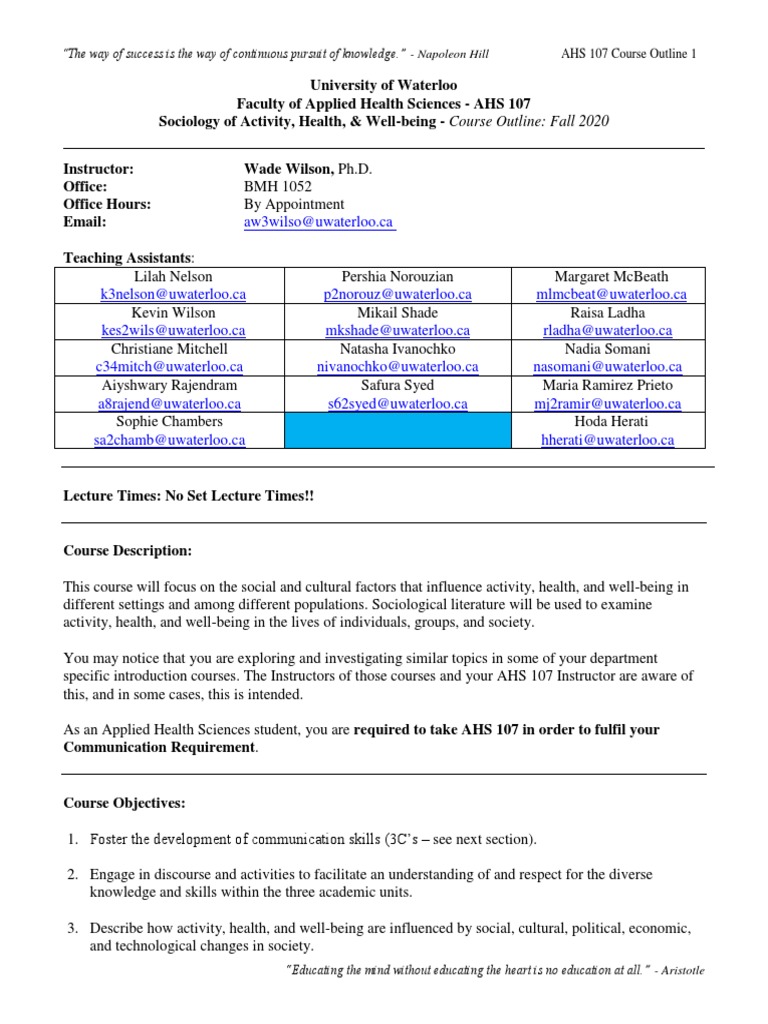 "The way of success is the way of continuous pursuit of knowledge." - Napoleon Hill

AHS 107 Course Outline 1

University of Waterloo
Faculty of Applied Health Sciences - AHS 107
Sociology of Activity, Health, & Well-being - Course Outline: Fall 2020

Instructor: Wade Wilson, Ph.D.
Office: BMH 1052
Office Hours: By Appointment
Email: aw3wilso@uwaterloo.ca

Teaching Assistants:

| | | |
|---|---|---|
| Lilah Nelson k3nelson@uwaterloo.ca | Pershia Norouzian p2norouz@uwaterloo.ca | Margaret McBeath mlmcbeat@uwaterloo.ca |
| Kevin Wilson kes2wils@uwaterloo.ca | Mikail Shade mkshade@uwaterloo.ca | Raisa Ladha rladha@uwaterloo.ca |
| Christiane Mitchell c34mitch@uwaterloo.ca | Natasha Ivanochko nivanochko@uwaterloo.ca | Nadia Somani nasomani@uwaterloo.ca |
| Aiyshwary Rajendram a8rajend@uwaterloo.ca | Safura Syed s62syed@uwaterloo.ca | Maria Ramirez Prieto mj2ramir@uwaterloo.ca |
| Sophie Chambers sa2chamb@uwaterloo.ca | | Hoda Herati hherati@uwaterloo.ca |

Lecture Times: No Set Lecture Times!!

Course Description:

This course will focus on the social and cultural factors that influence activity, health, and well-being in different settings and among different populations. Sociological literature will be used to examine activity, health, and well-being in the lives of individuals, groups, and society.

You may notice that you are exploring and investigating similar topics in some of your department specific introduction courses. The Instructors of those courses and your AHS 107 Instructor are aware of this, and in some cases, this is intended.

As an Applied Health Sciences student, you are required to take AHS 107 in order to fulfil your Communication Requirement.

Course Objectives:

1. Foster the development of communication skills (3C's – see next section).

2. Engage in discourse and activities to facilitate an understanding of and respect for the diverse knowledge and skills within the three academic units.

3. Describe how activity, health, and well-being are influenced by social, cultural, political, economic, and technological changes in society.

"Educating the mind without educating the heart is no education at all." - Aristotle